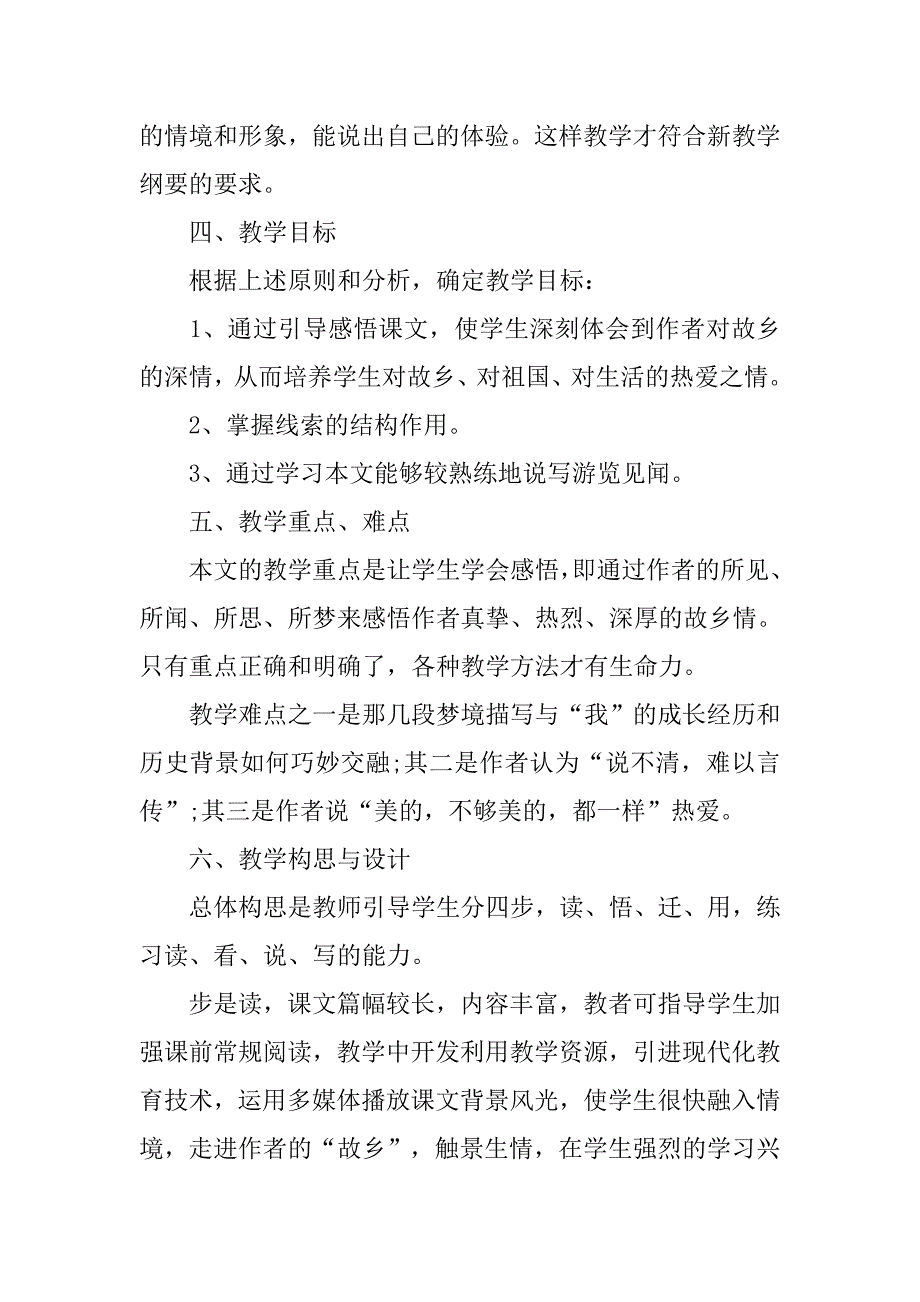 的情境和形象，能说出自己的体验。这样教学才符合新教学纲要的要求。

四、教学目标

根据上述原则和分析，确定教学目标：

1、通过引导感悟课文，使学生深刻体会到作者对故乡的深情，从而培养学生对故乡、对祖国、对生活的热爱之情。

2、掌握线索的结构作用。

3、通过学习本文能够较熟练地说写游览见闻。

五、教学重点、难点

本文的教学重点是让学生学会感悟，即通过作者的所见、所闻、所思、所梦来感悟作者真挚、热烈、深厚的故乡情。只有重点正确和明确了，各种教学方法才有生命力。

教学难点之一是那几段梦境描写与“我”的成长经历和历史背景如何巧妙交融;其二是作者认为“说不清，难以言传”;其三是作者说“美的，不够美的，都一样”热爱。

六、教学构思与设计

总体构思是教师引导学生分四步，读、悟、迁、用，练习读、看、说、写的能力。

步是读，课文篇幅较长，内容丰富，教者可指导学生加强课前常规阅读，教学中开发利用教学资源，引进现代化教育技术，运用多媒体播放课文背景风光，使学生很快融入情境，走进作者的“故乡”，触景生情，在学生强烈的学习兴